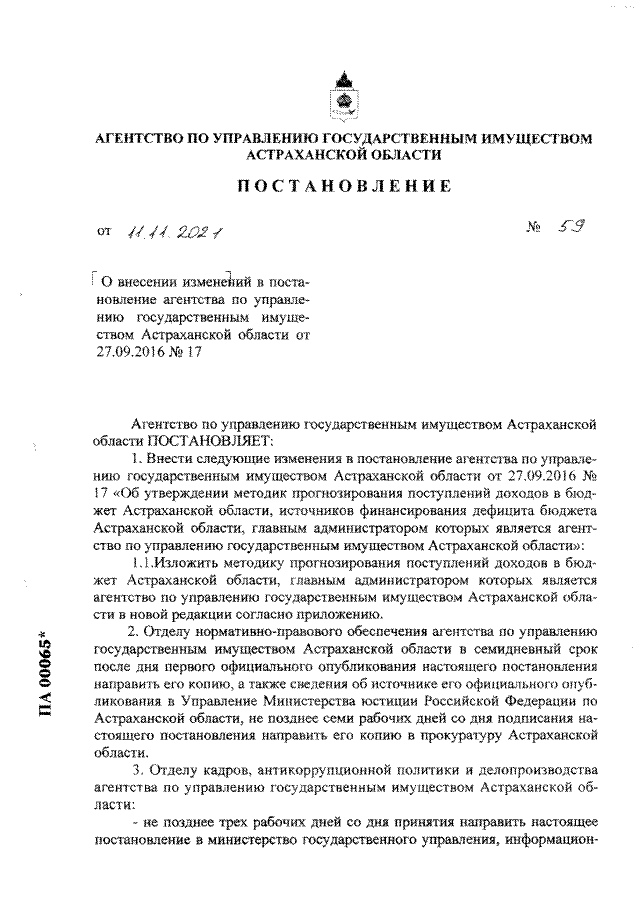 АГЕНТСТВО ПО УПРАВЛЕНИЮ ГОСУДАРСТВЕННЫМ ИМУЩЕСТВОМ АСТРАХАНСКОЙ ОБЛАСТИ

ПОСТАНОВЛЕНИЕ

от 11.11.2021 № 59

О внесении изменений в постановление агентства по управлению государственным имуществом Астраханской области от 27.09.2016 № 17

Агентство по управлению государственным имуществом Астраханской области ПОСТАНОВЛЯЕТ:

1. Внести следующие изменения в постановление агентства по управлению государственным имуществом Астраханской области от 27.09.2016 № 17 «Об утверждении методик прогнозирования поступлений доходов в бюджет Астраханской области, источников финансирования дефицита бюджета Астраханской области, главным администратором которых является агентство по управлению государственным имуществом Астраханской области»:

1.1.Изложить методику прогнозирования поступлений доходов в бюджет Астраханской области, главным администратором которых является агентство по управлению государственным имуществом Астраханской области в новой редакции согласно приложению.

2. Отделу нормативно-правового обеспечения агентства по управлению государственным имуществом Астраханской области в семидневный срок после дня первого официального опубликования настоящего постановления направить его копию, а также сведения об источнике его официального опубликования в Управление Министерства юстиции Российской Федерации по Астраханской области, не позднее семи рабочих дней со дня подписания настоящего постановления направить его копию в прокуратуру Астраханской области.

3. Отделу кадров, антикоррупционной политики и делопроизводства агентства по управлению государственным имуществом Астраханской области:

- не позднее трех рабочих дней со дня принятия направить настоящее постановление в министерство государственного управления, информацион-

ПА 00065*